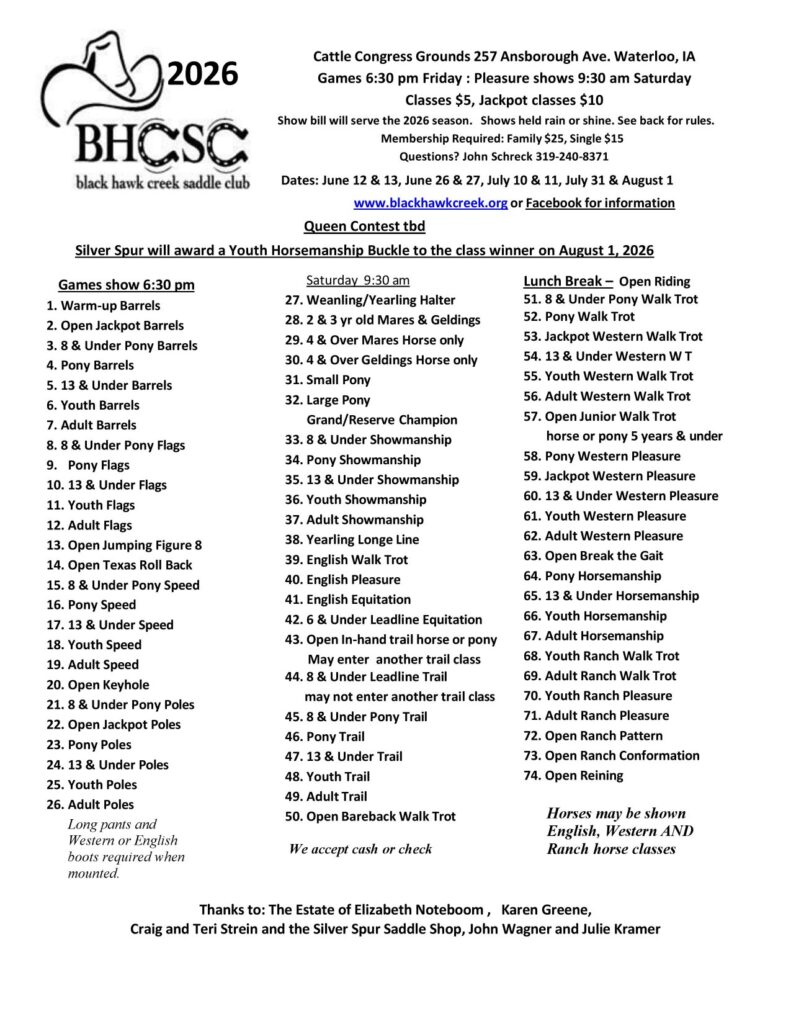 2026

BHCSC
black hawk creek saddle club

Cattle Congress Grounds 257 Ansborough Ave. Waterloo, IA
Games 6:30 pm Friday : Pleasure shows 9:30 am Saturday
Classes $5, Jackpot classes $10
Show bill will serve the 2026 season. Shows held rain or shine. See back for rules.
Membership Required: Family $25, Single $15
Questions? John Schreck 319-240-8371

Dates: June 12 & 13, June 26 & 27, July 10 & 11, July 31 & August 1
www.blackhawkcreek.org or Facebook for information

Queen Contest tbd

Silver Spur will award a Youth Horsemanship Buckle to the class winner on August 1, 2026

Games show 6:30 pm
1. Warm-up Barrels
2. Open Jackpot Barrels
3. 8 & Under Pony Barrels
4. Pony Barrels
5. 13 & Under Barrels
6. Youth Barrels
7. Adult Barrels
8. 8 & Under Pony Flags
9. Pony Flags
10. 13 & Under Flags
11. Youth Flags
12. Adult Flags
13. Open Jumping Figure 8
14. Open Texas Roll Back
15. 8 & Under Pony Speed
16. Pony Speed
17. 13 & Under Speed
18. Youth Speed
19. Adult Speed
20. Open Keyhole
21. 8 & Under Pony Poles
22. Open Jackpot Poles
23. Pony Poles
24. 13 & Under Poles
25. Youth Poles
26. Adult Poles
Long pants and Western or English boots required when mounted.

Saturday 9:30 am
27. Weanling/Yearling Halter
28. 2 & 3 yr old Mares & Geldings
29. 4 & Over Mares Horse only
30. 4 & Over Geldings Horse only
31. Small Pony
32. Large Pony
Grand/Reserve Champion
33. 8 & Under Showmanship
34. Pony Showmanship
35. 13 & Under Showmanship
36. Youth Showmanship
37. Adult Showmanship
38. Yearling Longe Line
39. English Walk Trot
40. English Pleasure
41. English Equitation
42. 6 & Under Leadline Equitation
43. Open In-hand trail horse or pony
May enter another trail class
44. 8 & Under Leadline Trail
may not enter another trail class
45. 8 & Under Pony Trail
46. Pony Trail
47. 13 & Under Trail
48. Youth Trail
49. Adult Trail
50. Open Bareback Walk Trot
We accept cash or check

Lunch Break – Open Riding
51. 8 & Under Pony Walk Trot
52. Pony Walk Trot
53. Jackpot Western Walk Trot
54. 13 & Under Western W T
55. Youth Western Walk Trot
56. Adult Western Walk Trot
57. Open Junior Walk Trot
horse or pony 5 years & under
58. Pony Western Pleasure
59. Jackpot Western Pleasure
60. 13 & Under Western Pleasure
61. Youth Western Pleasure
62. Adult Western Pleasure
63. Open Break the Gait
64. Pony Horsemanship
65. 13 & Under Horsemanship
66. Youth Horsemanship
67. Adult Horsemanship
68. Youth Ranch Walk Trot
69. Adult Ranch Walk Trot
70. Youth Ranch Pleasure
71. Adult Ranch Pleasure
72. Open Ranch Pattern
73. Open Ranch Conformation
74. Open Reining
Horses may be shown English, Western AND Ranch horse classes

Thanks to: The Estate of Elizabeth Noteboom , Karen Greene,
Craig and Teri Strein and the Silver Spur Saddle Shop, John Wagner and Julie Kramer